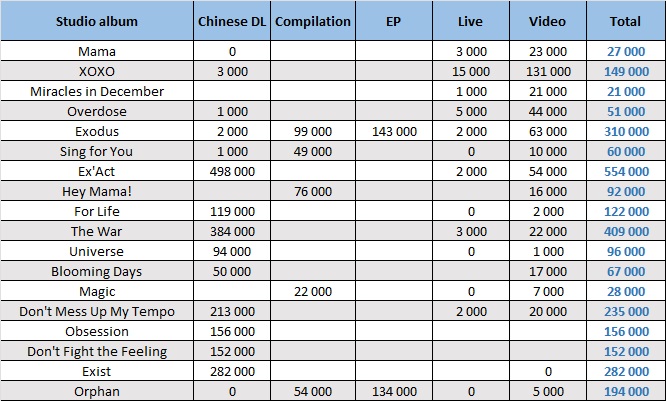 | Studio album | Chinese DL | Compilation | EP | Live | Video | Total |
|---|---|---|---|---|---|---|
| Mama | 0 | | | 3 000 | 23 000 | 27 000 |
| XOXO | 3 000 | | | 15 000 | 131 000 | 149 000 |
| Miracles in December | | | | 1 000 | 21 000 | 21 000 |
| Overdose | 1 000 | | | 5 000 | 44 000 | 51 000 |
| Exodus | 2 000 | 99 000 | 143 000 | 2 000 | 63 000 | 310 000 |
| Sing for You | 1 000 | 49 000 | | 0 | 10 000 | 60 000 |
| Ex'Act | 498 000 | | | 2 000 | 54 000 | 554 000 |
| Hey Mama! | | 76 000 | | | 16 000 | 92 000 |
| For Life | 119 000 | | | 0 | 2 000 | 122 000 |
| The War | 384 000 | | | 3 000 | 22 000 | 409 000 |
| Universe | 94 000 | | | 0 | 1 000 | 96 000 |
| Blooming Days | 50 000 | | | | 17 000 | 67 000 |
| Magic | | 22 000 | | 0 | 7 000 | 28 000 |
| Don't Mess Up My Tempo | 213 000 | | | 2 000 | 20 000 | 235 000 |
| Obsession | 156 000 | | | | | 156 000 |
| Don't Fight the Feeling | 152 000 | | | | | 152 000 |
| Exist | 282 000 | | | | 0 | 282 000 |
| Orphan | 0 | 54 000 | 134 000 | 0 | 5 000 | 194 000 |